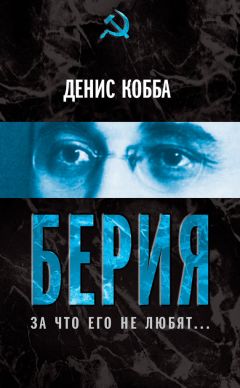 ДЕНИС КОББА

БЕРИЯ

ЗА ЧТО ЕГО НЕ ЛЮБЯТ...